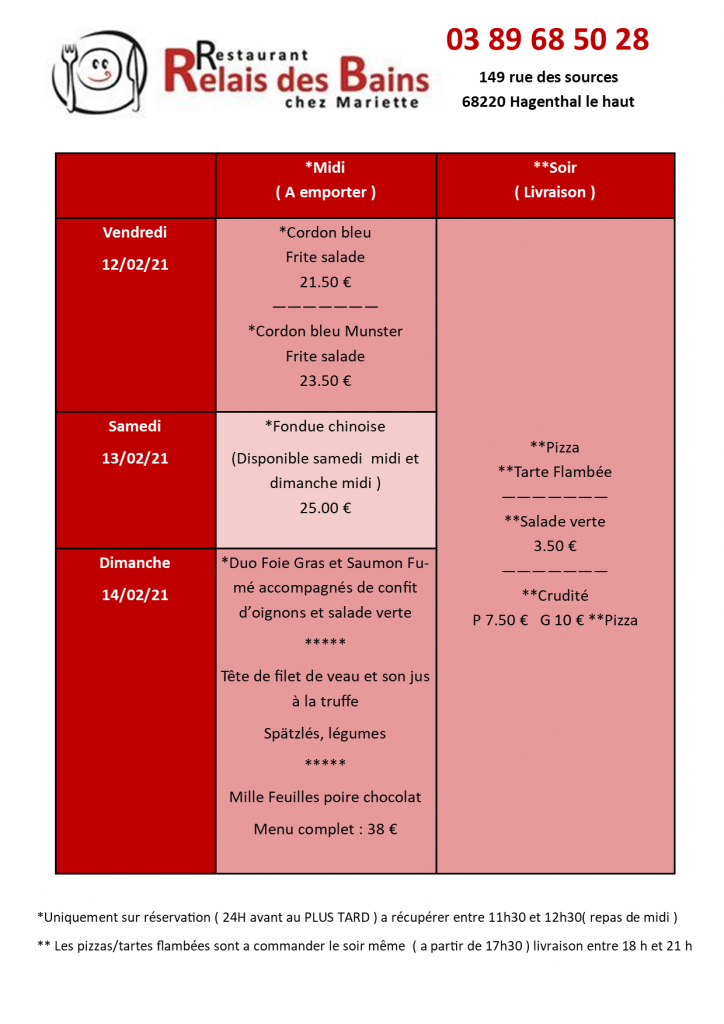 Restaurant
Relais des Bains
chez Mariette

03 89 68 50 28

149 rue des sources
68220 Hagenthal le haut

| | *Midi ( A emporter ) | **Soir ( Livraison ) |
|---|---|---|
| Vendredi 12/02/21 | *Cordon bleu Frite salade 21.50 € ——————— *Cordon bleu Munster Frite salade 23.50 € | **Pizza **Tarte Flambée ——————— **Salade verte 3.50 € ——————— **Crudité P 7.50 € G 10 € **Pizza |
| Samedi 13/02/21 | *Fondue chinoise (Disponible samedi midi et dimanche midi ) 25.00 € | |
| Dimanche 14/02/21 | *Duo Foie Gras et Saumon Fumé accompagnés de confit d'oignons et salade verte ***** Tête de filet de veau et son jus à la truffe Spätzlés, légumes ***** Mille Feuilles poire chocolat Menu complet : 38 € | |

*Uniquement sur réservation ( 24H avant au PLUS TARD ) a récupérer entre 11h30 et 12h30( repas de midi )

** Les pizzas/tartes flambées sont a commander le soir même ( a partir de 17h30 ) livraison entre 18 h et 21 h